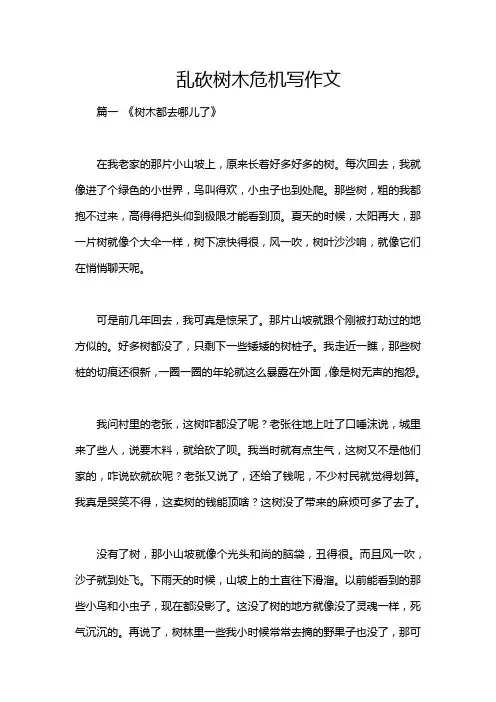 乱砍树木危机写作文

篇一 《树木都去哪儿了》

在我老家的那片小山坡上，原来长着好多好多的树。每次回去，我就像进了个绿色的小世界，鸟叫得欢，小虫子也到处爬。那些树，粗的我都抱不过来，高得得把头仰到极限才能看到顶。夏天的时候，太阳再大，那一片树就像个大伞一样，树下凉快得很，风一吹，树叶沙沙响，就像它们在悄悄聊天呢。

可是前几年回去，我可真是惊呆了。那片山坡就跟个刚被打劫过的地方似的。好多树都没了，只剩下一些矮矮的树桩子。我走近一瞧，那些树桩的切痕还很新，一圈一圈的年轮就这么暴露在外面，像是树无声的抱怨。

我问村里的老张，这树咋都没了呢？老张往地上吐了口唾沫说，城里来了些人，说要木料，就给砍了呗。我当时就有点生气，这树又不是他们家的，咋说砍就砍呢？老张又说了，还给了钱呢，不少村民就觉得划算。我真是哭笑不得，这卖树的钱能顶啥？这树没了带来的麻烦可多了去了。

没有了树，那小山坡就像个光头和尚的脑袋，丑得很。而且风一吹，沙子就到处飞。下雨天的时候，山坡上的土直往下滑溜。以前能看到的那些小鸟和小虫子，现在都没影了。这没了树的地方就像没了灵魂一样，死气沉沉的。再说了，树林里一些我小时候常常去摘的野果子也没了，那可